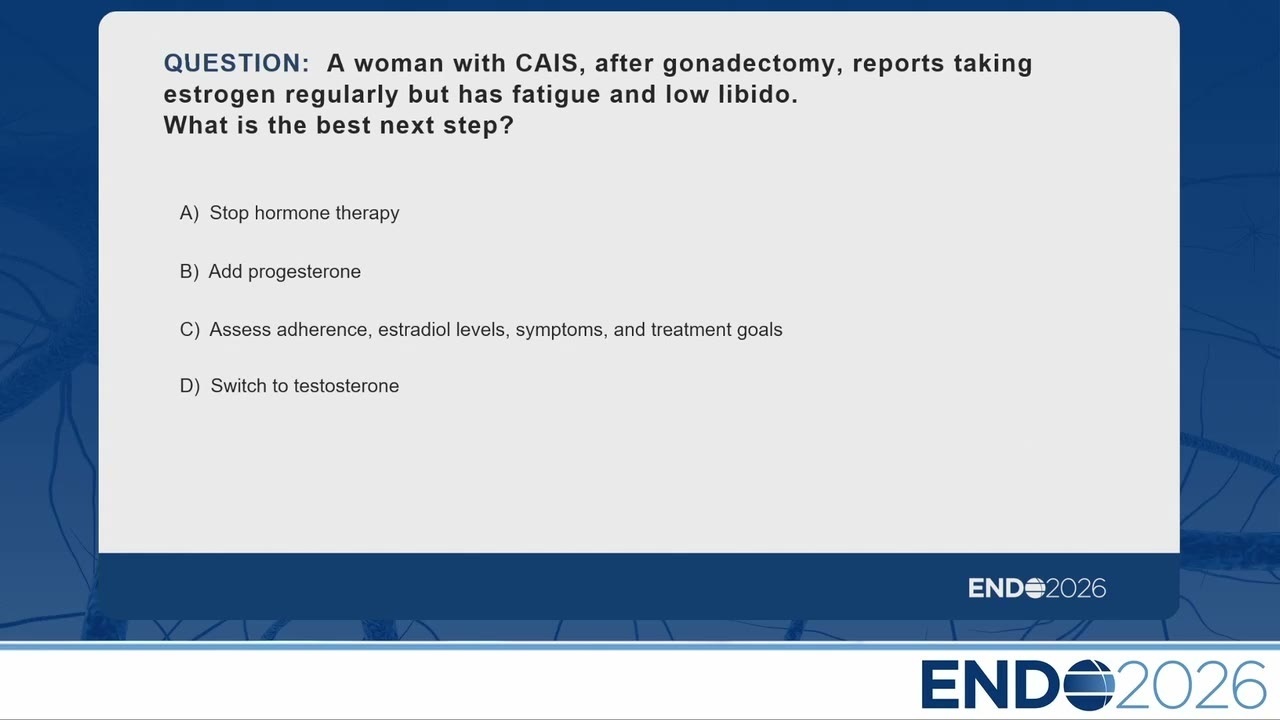 QUESTION: A woman with CAIS, after gonadectomy, reports taking estrogen regularly but has fatigue and low libido.
What is the best next step?

A) Stop hormone therapy

B) Add progesterone

C) Assess adherence, estradiol levels, symptoms, and treatment goals

D) Switch to testosterone

ENDO2026

ENDO2026